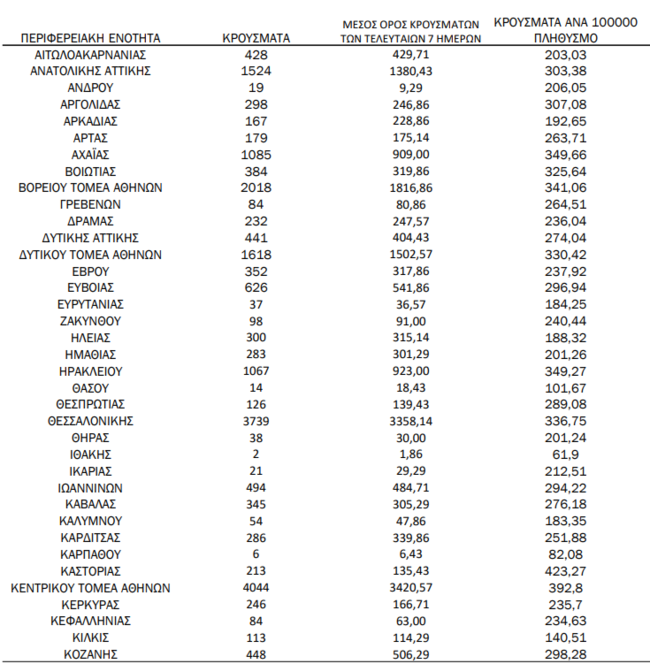 | ΠΕΡΙΦΕΡΕΙΑΚΗ ΕΝΟΤΗΤΑ | ΚΡΟΥΣΜΑΤΑ | ΜΕΣΟΣ ΟΡΟΣ ΚΡΟΥΣΜΑΤΩΝ ΤΩΝ ΤΕΛΕΥΤΑΙΩΝ 7 ΗΜΕΡΩΝ | ΚΡΟΥΣΜΑΤΑ ΑΝΑ 100000 ΠΛΗΘΥΣΜΟ |
|---|---|---|---|
| ΑΙΤΩΛΟΑΚΑΡΝΑΝΙΑΣ | 428 | 429,71 | 203,03 |
| ΑΝΑΤΟΛΙΚΗΣ ΑΤΤΙΚΗΣ | 1524 | 1380,43 | 303,38 |
| ΑΝΔΡΟΥ | 19 | 9,29 | 206,05 |
| ΑΡΓΟΛΙΔΑΣ | 298 | 246,86 | 307,08 |
| ΑΡΚΑΔΙΑΣ | 167 | 228,86 | 192,65 |
| ΑΡΤΑΣ | 179 | 175,14 | 263,71 |
| ΑΧΑΪΑΣ | 1085 | 909,00 | 349,66 |
| ΒΟΙΩΤΙΑΣ | 384 | 319,86 | 325,64 |
| ΒΟΡΕΙΟΥ ΤΟΜΕΑ ΑΘΗΝΩΝ | 2018 | 1816,86 | 341,06 |
| ΓΡΕΒΕΝΩΝ | 84 | 80,86 | 264,51 |
| ΔΡΑΜΑΣ | 232 | 247,57 | 236,04 |
| ΔΥΤΙΚΗΣ ΑΤΤΙΚΗΣ | 441 | 404,43 | 274,04 |
| ΔΥΤΙΚΟΥ ΤΟΜΕΑ ΑΘΗΝΩΝ | 1618 | 1502,57 | 330,42 |
| ΕΒΡΟΥ | 352 | 317,86 | 237,92 |
| ΕΥΒΟΙΑΣ | 626 | 541,86 | 296,94 |
| ΕΥΡΥΤΑΝΙΑΣ | 37 | 36,57 | 184,25 |
| ΖΑΚΥΝΘΟΥ | 98 | 91,00 | 240,44 |
| ΗΛΕΙΑΣ | 300 | 315,14 | 188,32 |
| ΗΜΑΘΙΑΣ | 283 | 301,29 | 201,26 |
| ΗΡΑΚΛΕΙΟΥ | 1067 | 923,00 | 349,27 |
| ΘΑΣΟΥ | 14 | 18,43 | 101,67 |
| ΘΕΣΠΡΩΤΙΑΣ | 126 | 139,43 | 289,08 |
| ΘΕΣΣΑΛΟΝΙΚΗΣ | 3739 | 3358,14 | 336,75 |
| ΘΗΡΑΣ | 38 | 30,00 | 201,24 |
| ΙΘΑΚΗΣ | 2 | 1,86 | 61,9 |
| ΙΚΑΡΙΑΣ | 21 | 29,29 | 212,51 |
| ΙΩΑΝΝΙΝΩΝ | 494 | 484,71 | 294,22 |
| ΚΑΒΑΛΑΣ | 345 | 305,29 | 276,18 |
| ΚΑΛΥΜΝΟΥ | 54 | 47,86 | 183,35 |
| ΚΑΡΔΙΤΣΑΣ | 286 | 339,86 | 251,88 |
| ΚΑΡΠΑΘΟΥ | 6 | 6,43 | 82,08 |
| ΚΑΣΤΟΡΙΑΣ | 213 | 135,43 | 423,27 |
| ΚΕΝΤΡΙΚΟΥ ΤΟΜΕΑ ΑΘΗΝΩΝ | 4044 | 3420,57 | 392,8 |
| ΚΕΡΚΥΡΑΣ | 246 | 166,71 | 235,7 |
| ΚΕΦΑΛΛΗΝΙΑΣ | 84 | 63,00 | 234,63 |
| ΚΙΛΚΙΣ | 113 | 114,29 | 140,51 |
| ΚΟΖΑΝΗΣ | 448 | 506,29 | 298,28 |